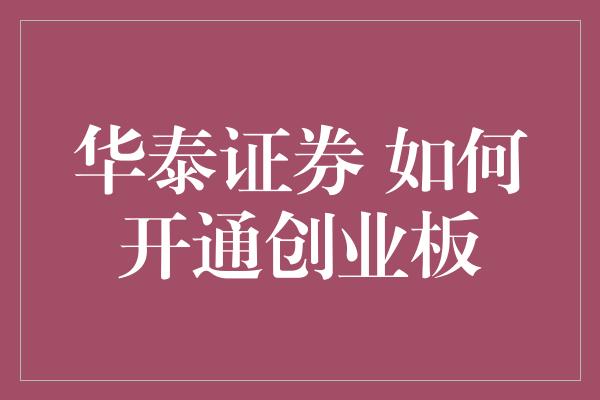 华泰证券 如何开通创业板